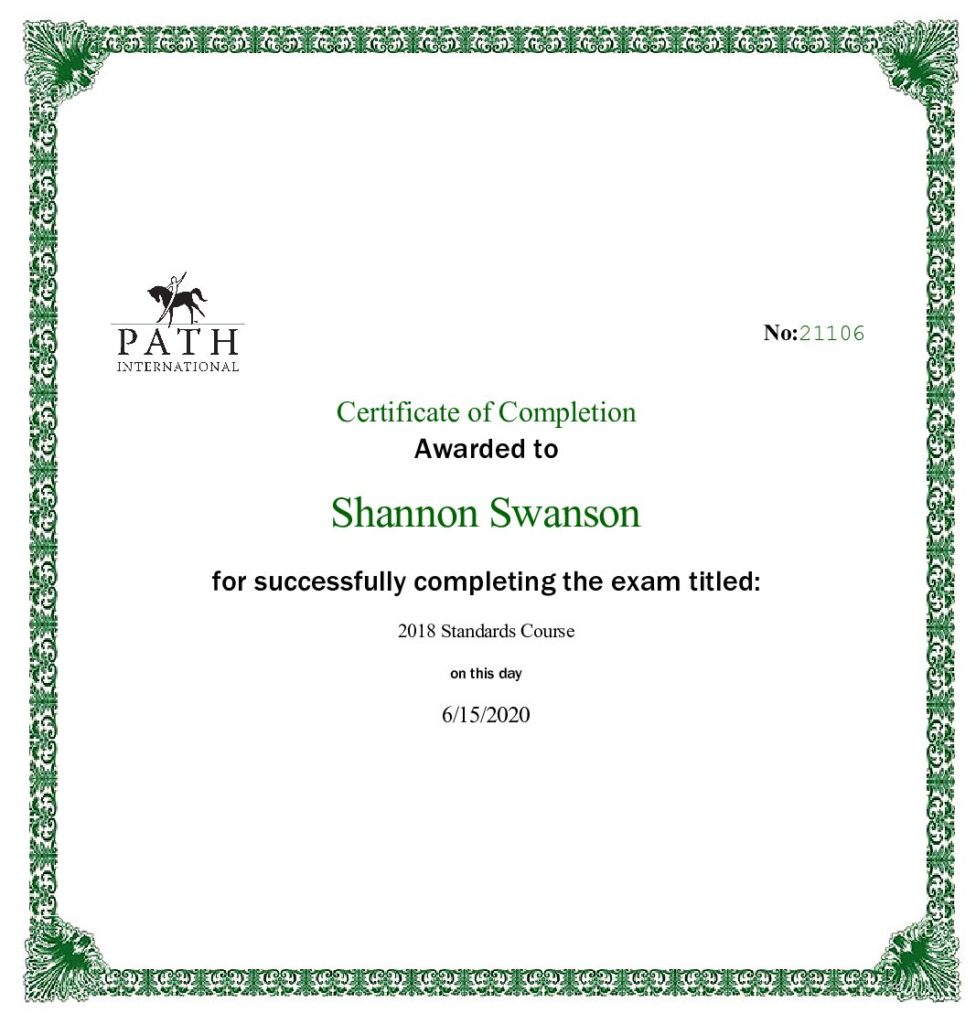 PATH
INTERNATIONAL

No:21106

Certificate of Completion
Awarded to

Shannon Swanson

for successfully completing the exam titled:

2018 Standards Course

on this day

6/15/2020